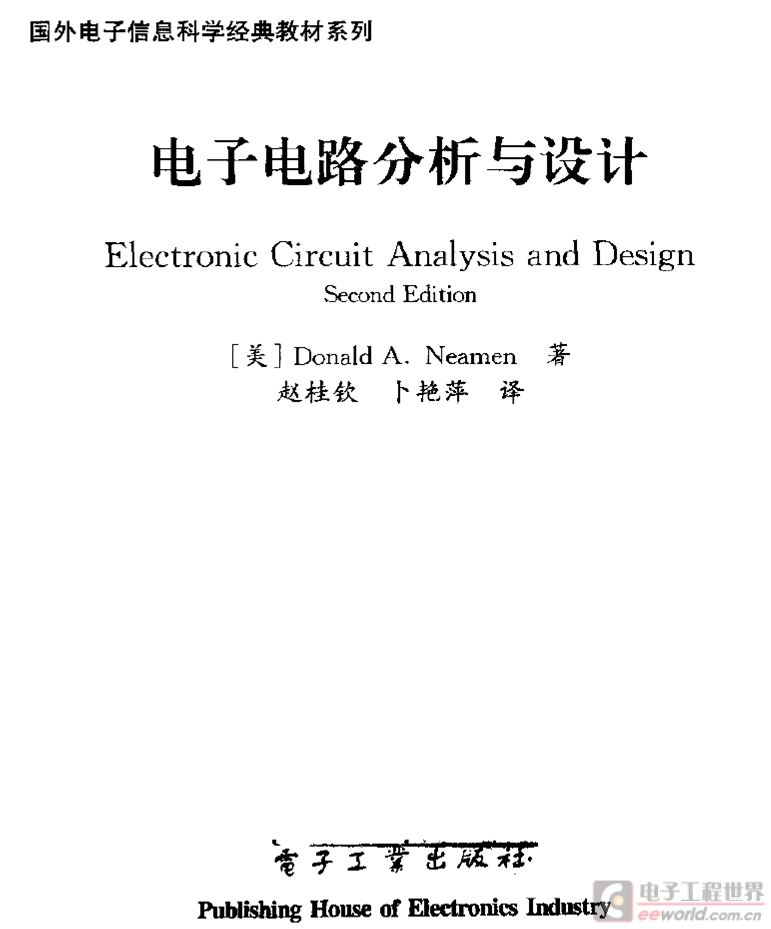 国外电子信息科学经典教材系列

电子电路分析与设计

Electronic Circuit Analysis and Design

Second Edition

[美] Donald A. Neamen 著

赵桂钦 卜艳萍 译

電子工業出版社

Publishing House of Electronics Industry

电子工程世界
eeworld.com.cn